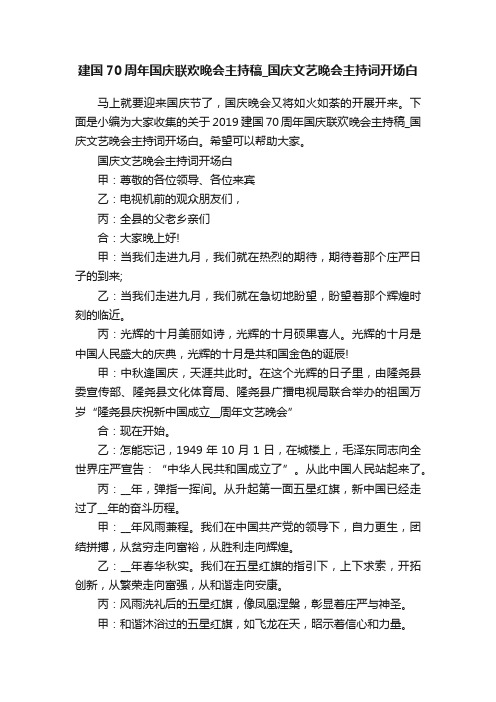 建国70周年国庆联欢晚会主持稿_国庆文艺晚会主持词开场白

马上就要迎来国庆节了，国庆晚会又将如火如荼的开展开来。下面是小编为大家收集的关于2019建国70周年国庆联欢晚会主持稿_国庆文艺晚会主持词开场白。希望可以帮助大家。

国庆文艺晚会主持词开场白

甲：尊敬的各位领导、各位来宾

乙：电视机前的观众朋友们，

丙：全县的父老乡亲们

合：大家晚上好!

甲：当我们走进九月，我们就在热烈的期待，期待着那个庄严日子的到来;

乙：当我们走进九月，我们就在急切地盼望，盼望着那个辉煌时刻的临近。

丙：光辉的十月美丽如诗，光辉的十月硕果喜人。光辉的十月是中国人民盛大的庆典，光辉的十月是共和国金色的诞辰!

甲：中秋逢国庆，天涯共此时。在这个光辉的日子里，由隆尧县委宣传部、隆尧县文化体育局、隆尧县广播电视局联合举办的祖国万岁“隆尧县庆祝新中国成立__周年文艺晚会”

合：现在开始。

乙：怎能忘记，1949年10月1日，在城楼上，毛泽东同志向全世界庄严宣告：“中华人民共和国成立了”。从此中国人民站起来了。

丙：__年，弹指一挥间。从升起第一面五星红旗，新中国已经走过了__年的奋斗历程。

甲：__年风雨兼程。我们在中国共产党的领导下，自力更生，团结拼搏，从贫穷走向富裕，从胜利走向辉煌。

乙：__年春华秋实。我们在五星红旗的指引下，上下求索，开拓创新，从繁荣走向富强，从和谐走向安康。

丙：风雨洗礼后的五星红旗，像凤凰涅槃，彰显着庄严与神圣。

甲：和谐沐浴过的五星红旗，如飞龙在天，昭示着信心和力量。